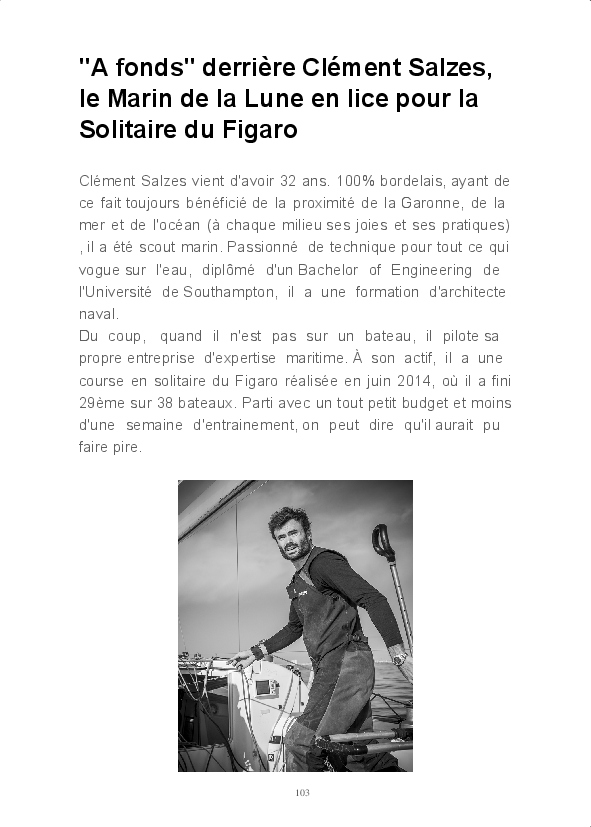 "A fonds" derrière Clément Salzes, le Marin de la Lune en lice pour la Solitaire du Figaro

Clément Salzes vient d'avoir 32 ans. 100% bordelais, ayant de ce fait toujours bénéficié de la proximité de la Garonne, de la mer et de l'océan (à chaque milieu ses joies et ses pratiques) , il a été scout marin. Passionné de technique pour tout ce qui vogue sur l'eau, diplômé d'un Bachelor of Engineering de l'Université de Southampton, il a une formation d'architecte naval.
Du coup, quand il n'est pas sur un bateau, il pilote sa propre entreprise d'expertise maritime. À son actif, il a une course en solitaire du Figaro réalisée en juin 2014, où il a fini 29ème sur 38 bateaux. Parti avec un tout petit budget et moins d'une semaine d'entrainement, on peut dire qu'il aurait pu faire pire.

103